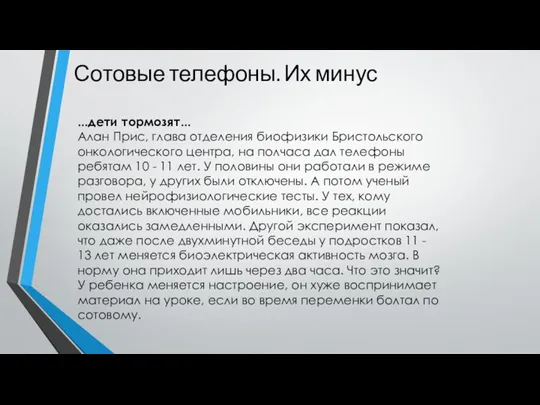 Сотовые телефоны. Их минус

...дети тормозят...
Алан Прис, глава отделения биофизики Бристольского онкологического центра, на полчаса дал телефоны ребятам 10 - 11 лет. У половины они работали в режиме разговора, у других были отключены. А потом ученый провел нейрофизиологические тесты. У тех, кому достались включенные мобильники, все реакции оказались замедленными. Другой эксперимент показал, что даже после двухминутной беседы у подростков 11 - 13 лет меняется биоэлектрическая активность мозга. В норму она приходит лишь через два часа. Что это значит? У ребенка меняется настроение, он хуже воспринимает материал на уроке, если во время переменки болтал по сотовому.